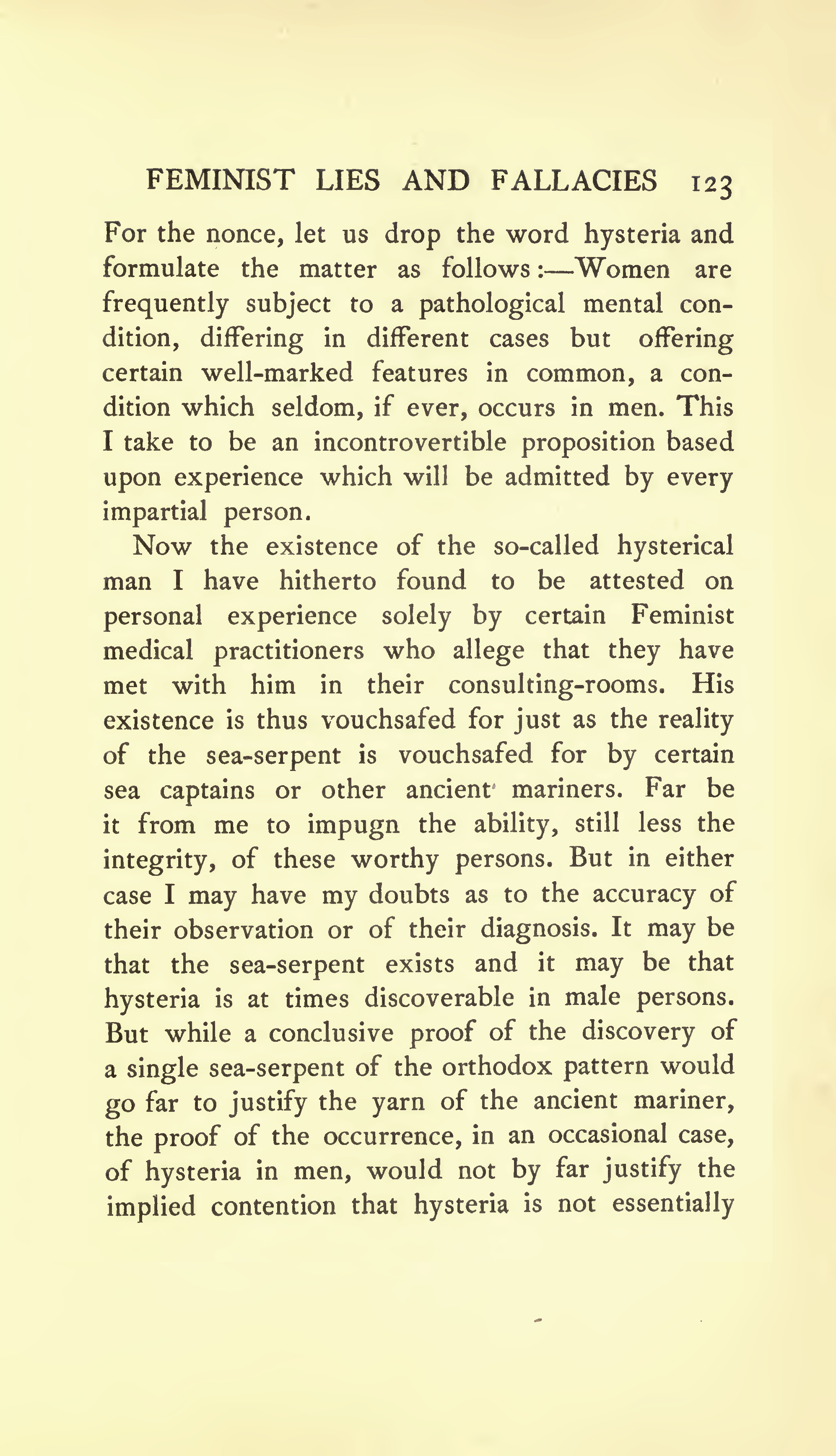 FEMINIST LIES AND FALLACIES 123

For the nonce, let us drop the word hysteria and formulate the matter as follows:—Women are frequently subject to a pathological mental condition, differing in different cases but offering certain well-marked features in common, a condition which seldom, if ever, occurs in men. This I take to be an incontrovertible proposition based upon experience which will be admitted by every impartial person.

Now the existence of the so-called hysterical man I have hitherto found to be attested on personal experience solely by certain Feminist medical practitioners who allege that they have met with him in their consulting-rooms. His existence is thus vouchsafed for just as the reality of the sea-serpent is vouchsafed for by certain sea captains or other ancient mariners. Far be it from me to impugn the ability, still less the integrity, of these worthy persons. But in either case I may have my doubts as to the accuracy of their observation or of their diagnosis. It may be that the sea-serpent exists and it may be that hysteria is at times discoverable in male persons. But while a conclusive proof of the discovery of a single sea-serpent of the orthodox pattern would go far to justify the yarn of the ancient mariner, the proof of the occurrence, in an occasional case, of hysteria in men, would not by far justify the implied contention that hysteria is not essentially